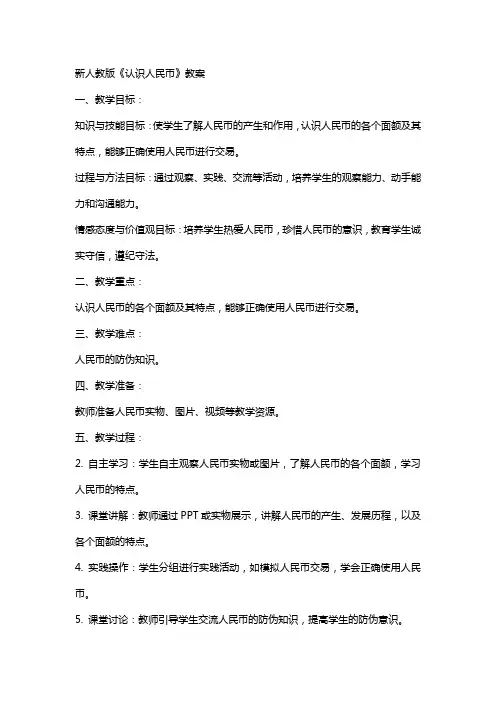 新人教版《认识人民币》教案

一、教学目标：

知识与技能目标：使学生了解人民币的产生和作用，认识人民币的各个面额及其特点，能够正确使用人民币进行交易。

过程与方法目标：通过观察、实践、交流等活动，培养学生的观察能力、动手能力和沟通能力。

情感态度与价值观目标：培养学生热爱人民币，珍惜人民币的意识，教育学生诚实守信，遵纪守法。

二、教学重点：

认识人民币的各个面额及其特点，能够正确使用人民币进行交易。

三、教学难点：

人民币的防伪知识。

四、教学准备：

教师准备人民币实物、图片、视频等教学资源。

五、教学过程：

2. 自主学习：学生自主观察人民币实物或图片，了解人民币的各个面额，学习人民币的特点。

3. 课堂讲解：教师通过 PPT 或实物展示，讲解人民币的产生、发展历程，以及各个面额的特点。

4. 实践操作：学生分组进行实践活动，如模拟人民币交易，学会正确使用人民币。

5. 课堂讨论：教师引导学生交流人民币的防伪知识，提高学生的防伪意识。